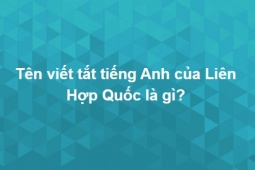 Tên viết tắt tiếng Anh của Liên Hợp Quốc là gì?